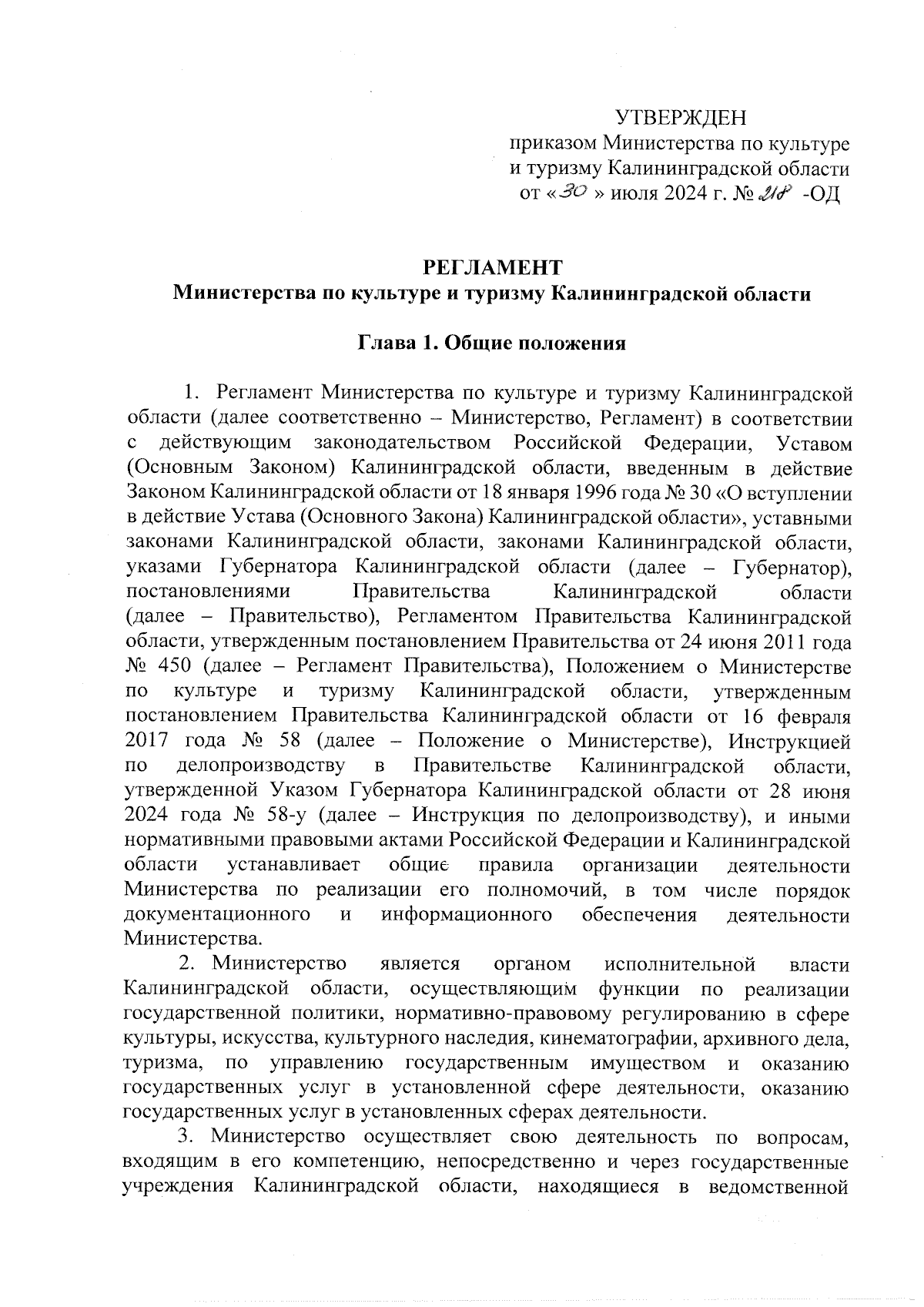 УТВЕРЖДЕН
приказом Министерства по культуре и туризму Калининградской области
от «30» июля 2024 г. № 218 -ОД

РЕГЛАМЕНТ
Министерства по культуре и туризму Калининградской области

Глава 1. Общие положения

1. Регламент Министерства по культуре и туризму Калининградской области (далее соответственно – Министерство, Регламент) в соответствии с действующим законодательством Российской Федерации, Уставом (Основным Законом) Калининградской области, введенным в действие Законом Калининградской области от 18 января 1996 года № 30 «О вступлении в действие Устава (Основного Закона) Калининградской области», уставными законами Калининградской области, законами Калининградской области, указами Губернатора Калининградской области (далее – Губернатор), постановлениями Правительства Калининградской области (далее – Правительство), Регламентом Правительства Калининградской области, утвержденным постановлением Правительства от 24 июня 2011 года № 450 (далее – Регламент Правительства), Положением о Министерстве по культуре и туризму Калининградской области, утвержденным постановлением Правительства Калининградской области от 16 февраля 2017 года № 58 (далее – Положение о Министерстве), Инструкцией по делопроизводству в Правительстве Калининградской области, утвержденной Указом Губернатора Калининградской области от 28 июня 2024 года № 58-у (далее – Инструкция по делопроизводству), и иными нормативными правовыми актами Российской Федерации и Калининградской области устанавливает общие правила организации деятельности Министерства по реализации его полномочий, в том числе порядок документационного и информационного обеспечения деятельности Министерства.
2. Министерство является органом исполнительной власти Калининградской области, осуществляющим функции по реализации государственной политики, нормативно-правовому регулированию в сфере культуры, искусства, культурного наследия, кинематографии, архивного дела, туризма, по управлению государственным имуществом и оказанию государственных услуг в установленной сфере деятельности, оказанию государственных услуг в установленных сферах деятельности.
3. Министерство осуществляет свою деятельность по вопросам, входящим в его компетенцию, непосредственно и через государственные учреждения Калининградской области, находящиеся в ведомственной